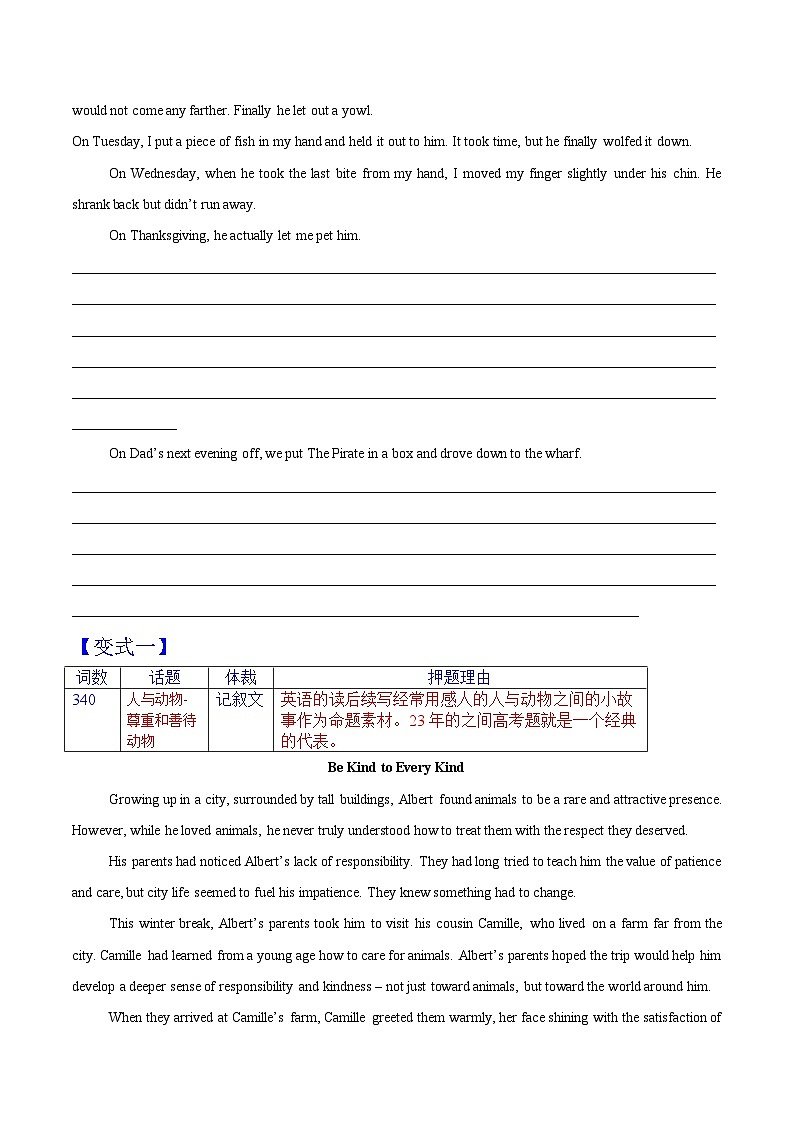 would not come any farther. Finally he let out a yowl.

On Tuesday, I put a piece of fish in my hand and held it out to him. It took time, but he finally wolfed it down.

On Wednesday, when he took the last bite from my hand, I moved my finger slightly under his chin. He shrank back but didn't run away.

On Thanksgiving, he actually let me pet him.

On Dad's next evening off, we put The Pirate in a box and drove down to the wharf.

【变式一】

| 词数 | 话题 | 体裁 | 押题理由 |
|---|---|---|---|
| 340 | 人与动物-尊重和善待动物 | 记叙文 | 英语的读后续写经常用感人的人与动物之间的小故事作为命题素材。23年的之间高考题就是一个经典的代表。 |

Be Kind to Every Kind

Growing up in a city, surrounded by tall buildings, Albert found animals to be a rare and attractive presence. However, while he loved animals, he never truly understood how to treat them with the respect they deserved.

His parents had noticed Albert's lack of responsibility. They had long tried to teach him the value of patience and care, but city life seemed to fuel his impatience. They knew something had to change.

This winter break, Albert's parents took him to visit his cousin Camille, who lived on a farm far from the city. Camille had learned from a young age how to care for animals. Albert's parents hoped the trip would help him develop a deeper sense of responsibility and kindness – not just toward animals, but toward the world around him.

When they arrived at Camille's farm, Camille greeted them warmly, her face shining with the satisfaction of